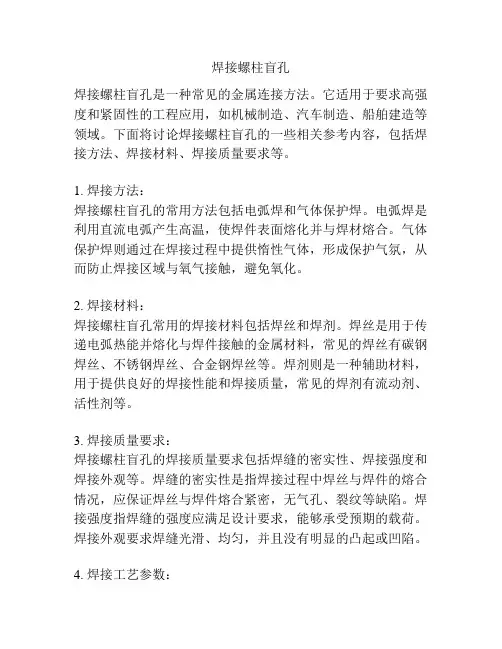 焊接螺柱盲孔

焊接螺柱盲孔是一种常见的金属连接方法。它适用于要求高强度和紧固性的工程应用，如机械制造、汽车制造、船舶建造等领域。下面将讨论焊接螺柱盲孔的一些相关参考内容，包括焊接方法、焊接材料、焊接质量要求等。

1. 焊接方法：
焊接螺柱盲孔的常用方法包括电弧焊和气体保护焊。电弧焊是利用直流电弧产生高温，使焊件表面熔化并与焊材熔合。气体保护焊则通过在焊接过程中提供惰性气体，形成保护气氛，从而防止焊接区域与氧气接触，避免氧化。

2. 焊接材料：
焊接螺柱盲孔常用的焊接材料包括焊丝和焊剂。焊丝是用于传递电弧热能并熔化与焊件接触的金属材料，常见的焊丝有碳钢焊丝、不锈钢焊丝、合金钢焊丝等。焊剂则是一种辅助材料，用于提供良好的焊接性能和焊接质量，常见的焊剂有流动剂、活性剂等。

3. 焊接质量要求：
焊接螺柱盲孔的焊接质量要求包括焊缝的密实性、焊接强度和焊接外观等。焊缝的密实性是指焊接过程中焊丝与焊件的熔合情况，应保证焊丝与焊件熔合紧密，无气孔、裂纹等缺陷。焊接强度指焊缝的强度应满足设计要求，能够承受预期的载荷。焊接外观要求焊缝光滑、均匀，并且没有明显的凸起或凹陷。

4. 焊接工艺参数：